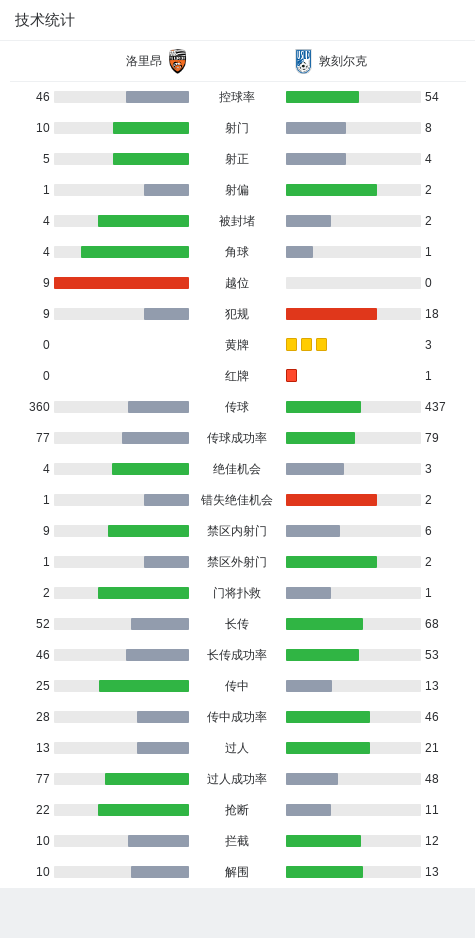 技术统计

洛里昂 敦刻尔克

| | | |
|---|---|---|
| 46 | 控球率 | 54 |
| 10 | 射门 | 8 |
| 5 | 射正 | 4 |
| 1 | 射偏 | 2 |
| 4 | 被封堵 | 2 |
| 4 | 角球 | 1 |
| 9 | 越位 | 0 |
| 9 | 犯规 | 18 |
| 0 | 黄牌 | 3 |
| 0 | 红牌 | 1 |
| 360 | 传球 | 437 |
| 77 | 传球成功率 | 79 |
| 4 | 绝佳机会 | 3 |
| 1 | 错失绝佳机会 | 2 |
| 9 | 禁区内射门 | 6 |
| 1 | 禁区外射门 | 2 |
| 2 | 门将扑救 | 1 |
| 52 | 长传 | 68 |
| 46 | 长传成功率 | 53 |
| 25 | 传中 | 13 |
| 28 | 传中成功率 | 46 |
| 13 | 过人 | 21 |
| 77 | 过人成功率 | 48 |
| 22 | 抢断 | 11 |
| 10 | 拦截 | 12 |
| 10 | 解围 | 13 |